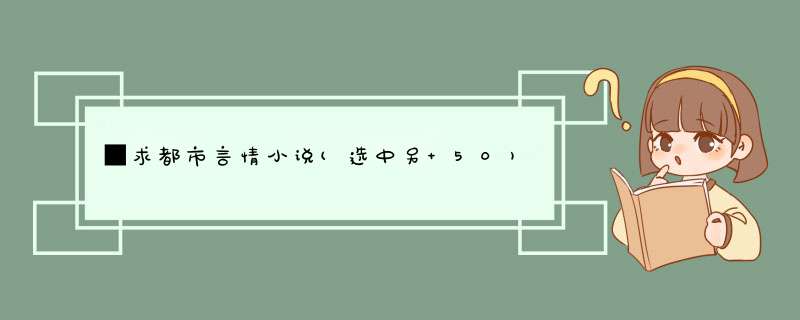 ■求都市言情小说(选中另+50)